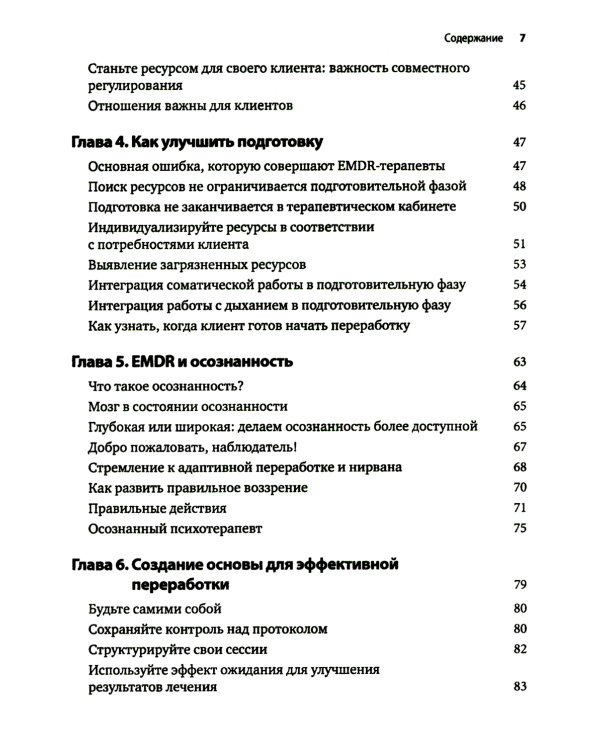 Содержание 7

Станьте ресурсом для своего клиента: важность совместного регулирования 45

Отношения важны для клиентов 46

Глава 4. Как улучшить подготовку 47

Основная ошибка, которую совершают EMDR-терапевты 47

Поиск ресурсов не ограничивается подготовительной фазой 48

Подготовка не заканчивается в терапевтическом кабинете 50

Индивидуализируйте ресурсы в соответствии с потребностями клиента 51

Выявление загрязненных ресурсов 53

Интеграция соматической работы в подготовительную фазу 54

Интеграция работы с дыханием в подготовительную фазу 56

Как узнать, когда клиент готов начать переработку 57

Глава 5. EMDR и осознанность 63

Что такое осознанность? 64

Мозг в состоянии осознанности 65

Глубокая или широкая: делаем осознанность более доступной 65

Добро пожаловать, наблюдатель! 67

Стремление к адаптивной переработке и нирвана 68

Как развить правильное воззрение 70

Правильные действия 71

Осознанный психотерапевт 75

Глава 6. Создание основы для эффективной переработки 79

Будьте самими собой 80

Сохраняйте контроль над протоколом 80

Структурируйте свои сессии 82

Используйте эффект ожидания для улучшения результатов лечения 83